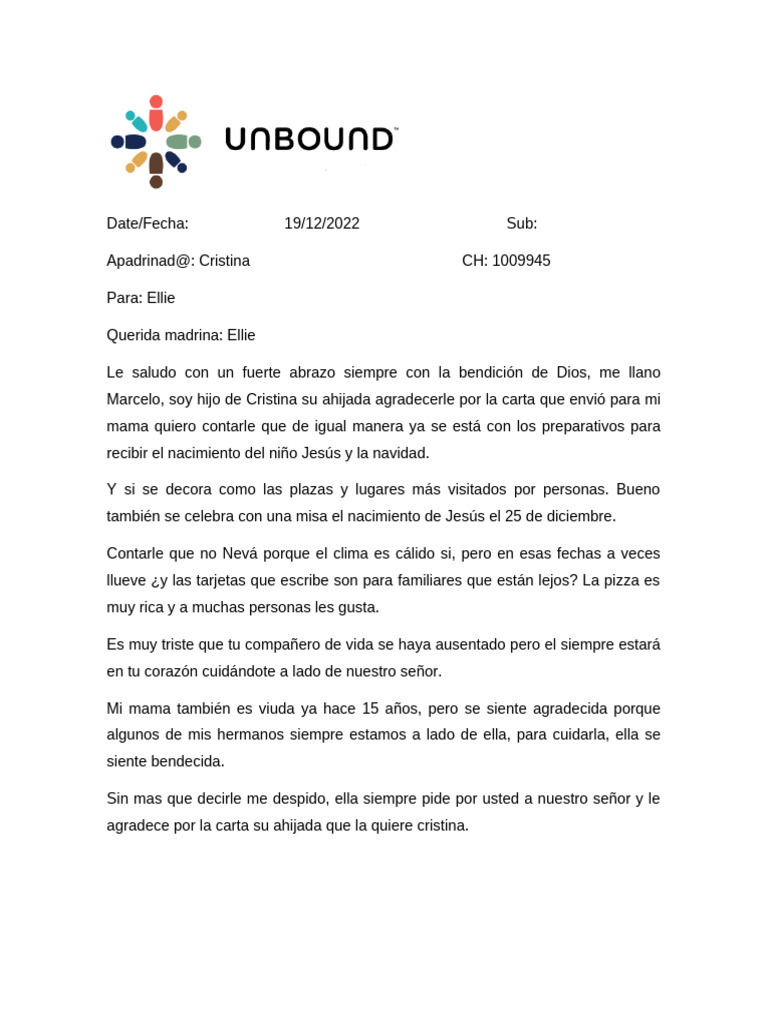 UNBOUND™

Date/Fecha: 19/12/2022 Sub:

Apadrinad@: Cristina CH: 1009945

Para: Ellie

Querida madrina: Ellie

Le saludo con un fuerte abrazo siempre con la bendición de Dios, me llano Marcelo, soy hijo de Cristina su ahijada agradecerle por la carta que envió para mi mama quiero contarle que de igual manera ya se está con los preparativos para recibir el nacimiento del niño Jesús y la navidad.

Y si se decora como las plazas y lugares más visitados por personas. Bueno también se celebra con una misa el nacimiento de Jesús el 25 de diciembre.

Contarle que no Nevá porque el clima es cálido si, pero en esas fechas a veces llueve ¿y las tarjetas que escribe son para familiares que están lejos? La pizza es muy rica y a muchas personas les gusta.

Es muy triste que tu compañero de vida se haya ausentado pero el siempre estará en tu corazón cuidándote a lado de nuestro señor.

Mi mama también es viuda ya hace 15 años, pero se siente agradecida porque algunos de mis hermanos siempre estamos a lado de ella, para cuidarla, ella se siente bendecida.

Sin mas que decirle me despido, ella siempre pide por usted a nuestro señor y le agradece por la carta su ahijada que la quiere cristina.